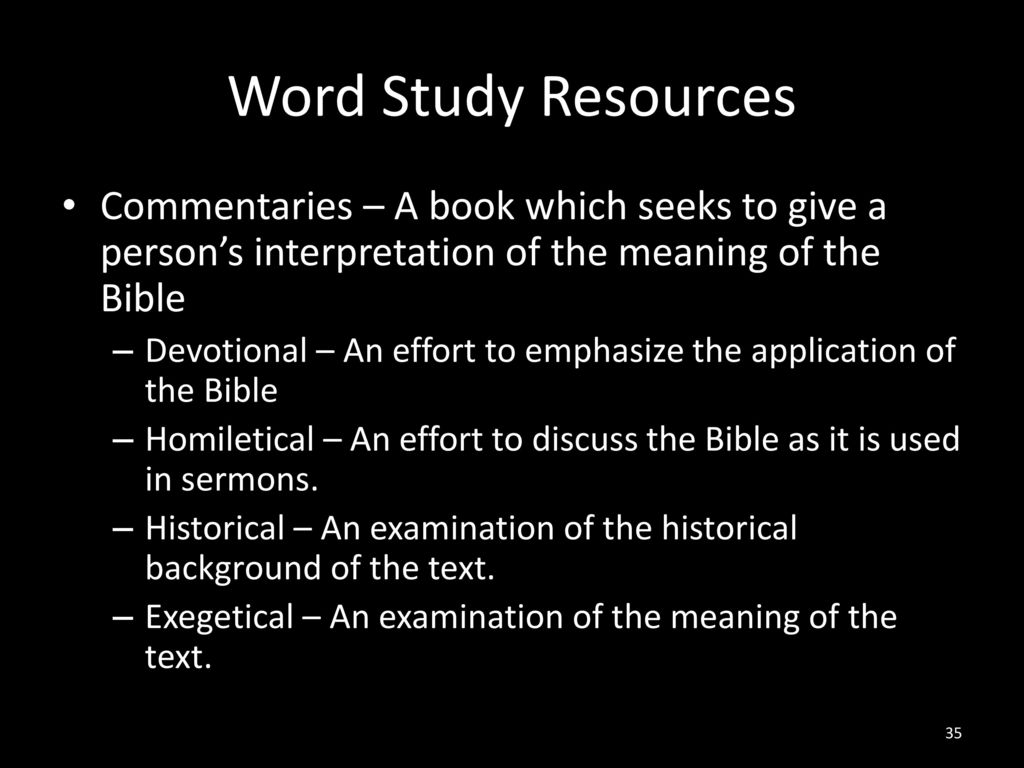 Word Study Resources

• Commentaries – A book which seeks to give a person's interpretation of the meaning of the Bible

– Devotional – An effort to emphasize the application of the Bible

– Homiletical – An effort to discuss the Bible as it is used in sermons.

– Historical – An examination of the historical background of the text.

– Exegetical – An examination of the meaning of the text.

35